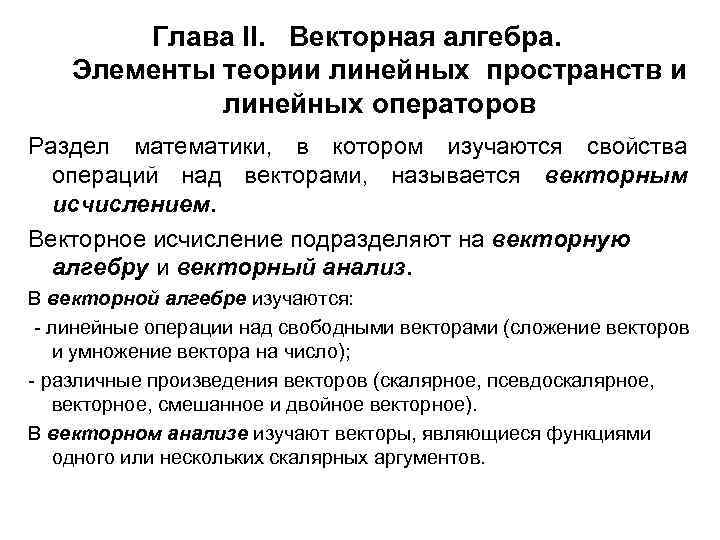 Глава II. Векторная алгебра. Элементы теории линейных пространств и линейных операторов

Раздел математики, в котором изучаются свойства операций над векторами, называется векторным исчислением.

Векторное исчисление подразделяют на векторную алгебру и векторный анализ.

В векторной алгебре изучаются:

- линейные операции над свободными векторами (сложение векторов и умножение вектора на число);

- различные произведения векторов (скалярное, псевдоскалярное, векторное, смешанное и двойное векторное).

В векторном анализе изучают векторы, являющиеся функциями одного или нескольких скалярных аргументов.